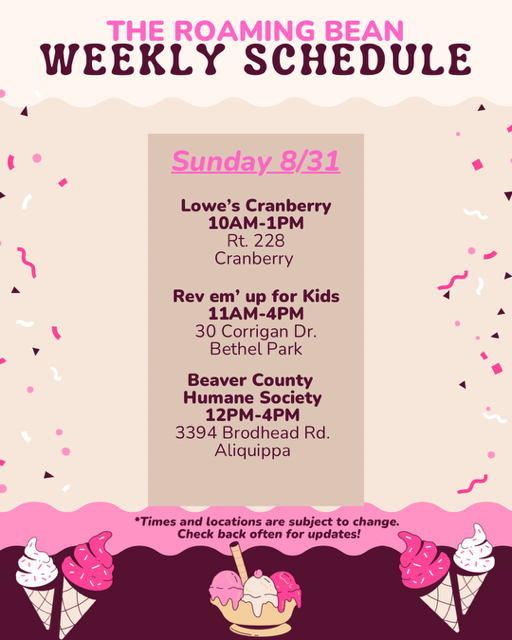 THE ROAMING BEAN
WEEKLY SCHEDULE

Sunday 8/31

Lowe's Cranberry
10AM-1PM
Rt. 228
Cranberry

Rev em' up for Kids
11AM-4PM
30 Corrigan Dr.
Bethel Park

Beaver County
Humane Society
12PM-4PM
3394 Brodhead Rd.
Aliquippa

*Times and locations are subject to change.
Check back often for updates!